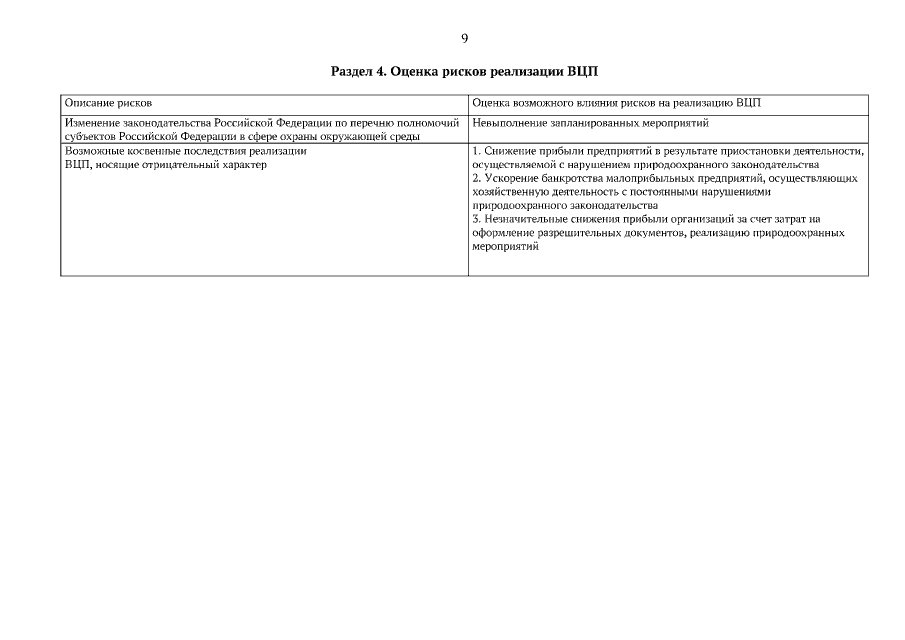 9

Раздел 4. Оценка рисков реализации ВЦП

| Описание рисков | Оценка возможного влияния рисков на реализацию ВЦП |
|---|---|
| Изменение законодательства Российской Федерации по перечню полномочий субъектов Российской Федерации в сфере охраны окружающей среды | Невыполнение запланированных мероприятий |
| Возможные косвенные последствия реализации ВЦП, носящие отрицательный характер | 1. Снижение прибыли предприятий в результате приостановки деятельности, осуществляемой с нарушением природоохранного законодательства 2. Ускорение банкротства малоприбыльных предприятий, осуществляющих хозяйственную деятельность с постоянными нарушениями природоохранного законодательства 3. Незначительные снижения прибыли организаций за счет затрат на оформление разрешительных документов, реализацию природоохранных мероприятий |